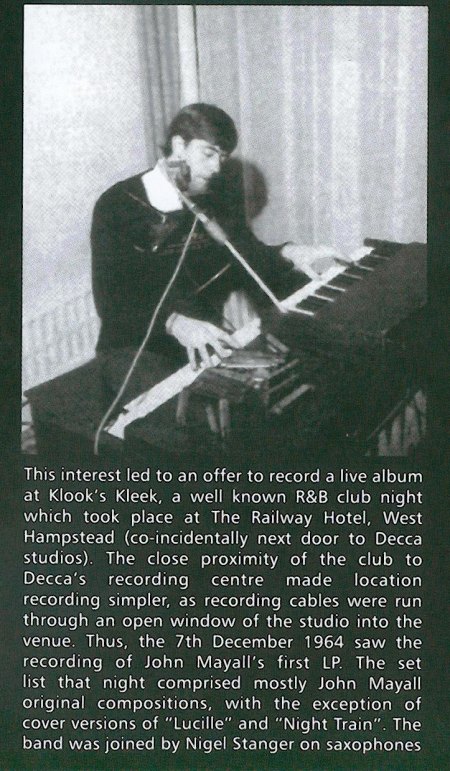 This interest led to an offer to record a live album at Klook's Kleek, a well known R&B club night which took place at The Railway Hotel, West Hampstead (co-incidentally next door to Decca studios). The close proximity of the club to Decca's recording centre made location recording simpler, as recording cables were run through an open window of the studio into the venue. Thus, the 7th December 1964 saw the recording of John Mayall's first LP. The set list that night comprised mostly John Mayall original compositions, with the exception of cover versions of "Lucille" and "Night Train". The band was joined by Nigel Stanger on saxophones